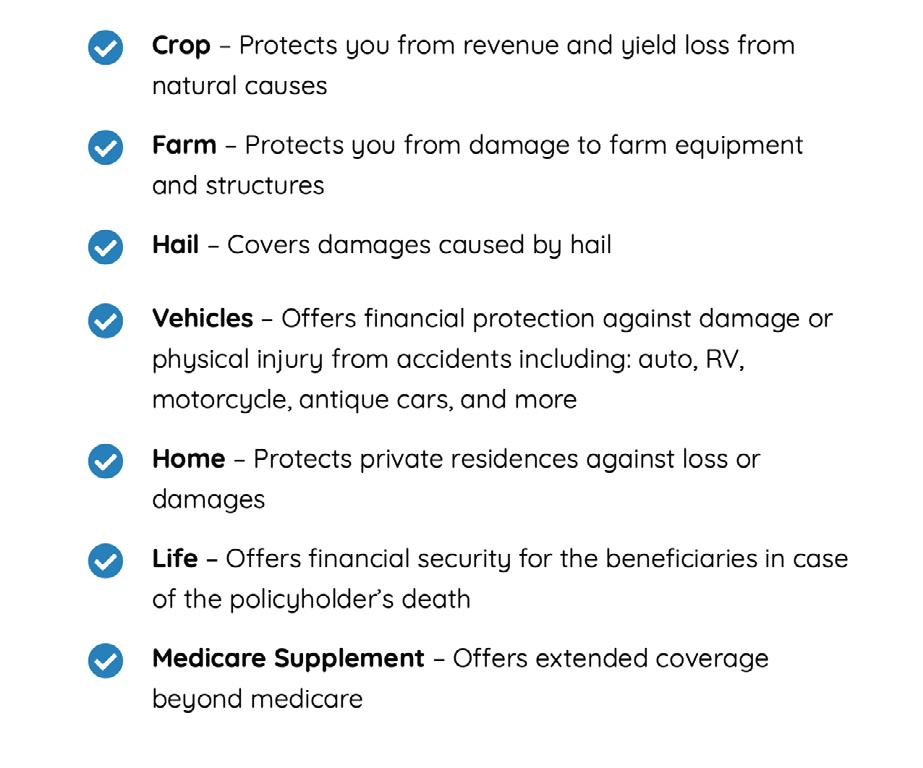 Crop – Protects you from revenue and yield loss from natural causes

Farm – Protects you from damage to farm equipment and structures

Hail – Covers damages caused by hail

Vehicles – Offers financial protection against damage or physical injury from accidents including: auto, RV, motorcycle, antique cars, and more

Home – Protects private residences against loss or damages

Life – Offers financial security for the beneficiaries in case of the policyholder's death

Medicare Supplement – Offers extended coverage beyond medicare